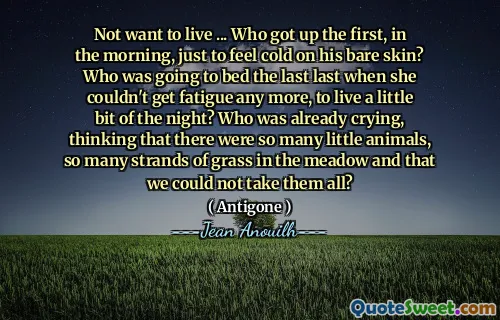 Not want to live ... Who got up the first, in the morning, just to feel cold on his bare skin? Who was going to bed the last last when she couldn't get fatigue any more, to live a little bit of the night? Who was already crying, thinking that there were so many little animals, so many strands of grass in the meadow and that we could not take them all?

( Antigone )

Jean Anouilh

QuoteSweet.com